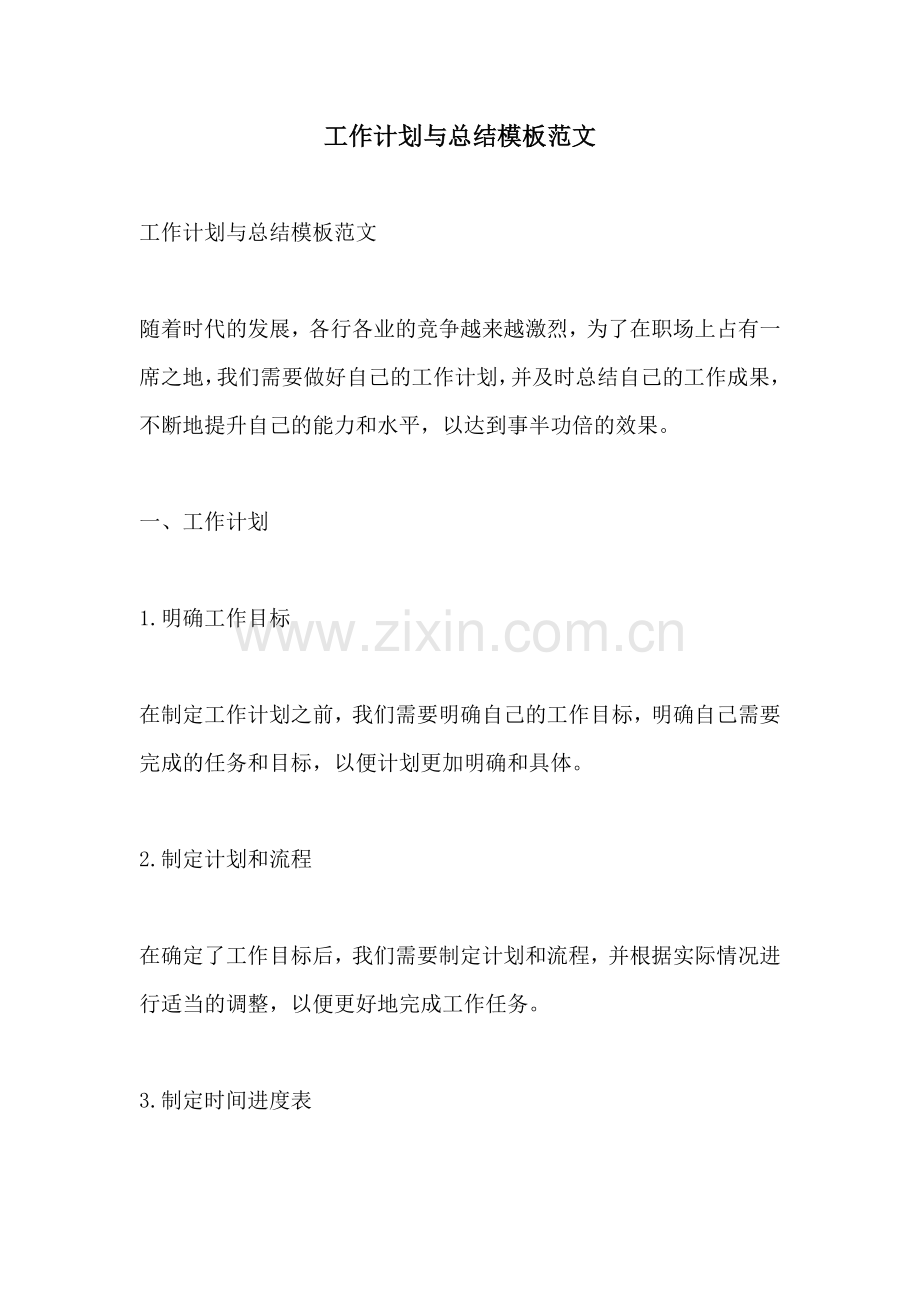 工作计划与总结模板范文

工作计划与总结模板范文

随着时代的发展，各行各业的竞争越来越激烈，为了在职场上占有一席之地，我们需要做好自己的工作计划，并及时总结自己的工作成果，不断地提升自己的能力和水平，以达到事半功倍的效果。

一、工作计划

1.明确工作目标

www.zixin.com.cn

在制定工作计划之前，我们需要明确自己的工作目标，明确自己需要完成的任务和目标，以便计划更加明确和具体。

2.制定计划和流程

在确定了工作目标后，我们需要制定计划和流程，并根据实际情况进行适当的调整，以便更好地完成工作任务。

3.制定时间进度表